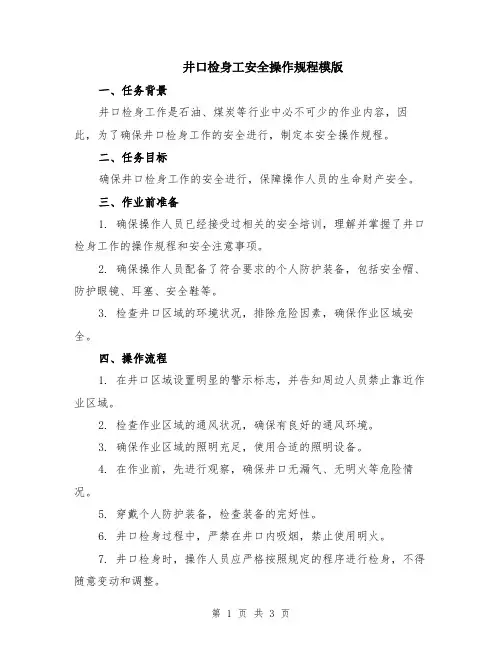 井口检身工安全操作规程模版

一、任务背景

井口检身工作是石油、煤炭等行业中必不可少的作业内容，因此，为了确保井口检身工作的安全进行，制定本安全操作规程。

二、任务目标

确保井口检身工作的安全进行，保障操作人员的生命财产安全。

三、作业前准备

1. 确保操作人员已经接受过相关的安全培训，理解并掌握了井口检身工作的操作规程和安全注意事项。

2. 确保操作人员配备了符合要求的个人防护装备，包括安全帽、防护眼镜、耳塞、安全鞋等。

3. 检查井口区域的环境状况，排除危险因素，确保作业区域安全。

四、操作流程

1. 在井口区域设置明显的警示标志，并告知周边人员禁止靠近作业区域。

2. 检查作业区域的通风状况，确保有良好的通风环境。

3. 确保作业区域的照明充足，使用合适的照明设备。

4. 在作业前，先进行观察，确保井口无漏气、无明火等危险情况。

5. 穿戴个人防护装备，检查装备的完好性。

6. 井口检身过程中，严禁在井口内吸烟，禁止使用明火。

7. 井口检身时，操作人员应严格按照规定的程序进行检身，不得随意变动和调整。

第 1 页 共 3 页